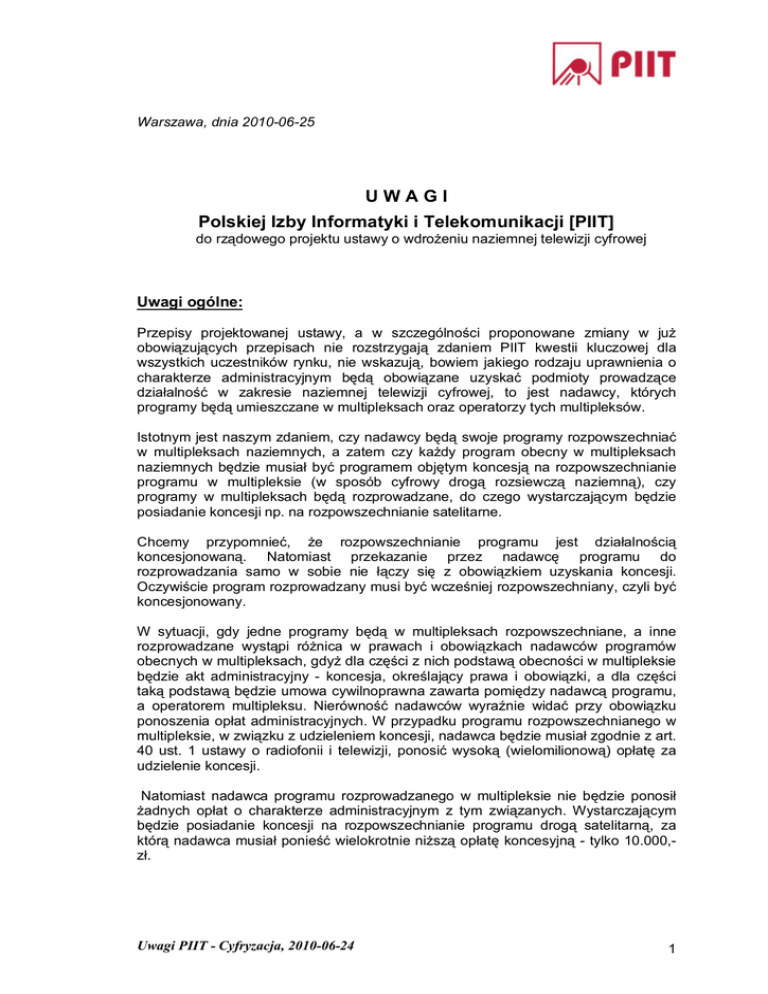 PIIT

Warszawa, dnia 2010-06-25

U W A G I
Polskiej Izby Informatyki i Telekomunikacji [PIIT]
do rządowego projektu ustawy o wdrożeniu naziemnej telewizji cyfrowej

Uwagi ogólne:

Przepisy projektowanej ustawy, a w szczególności proponowane zmiany w już obowiązujących przepisach nie rozstrzygają zdaniem PIIT kwestii kluczowej dla wszystkich uczestników rynku, nie wskazują, bowiem jakiego rodzaju uprawnienia o charakterze administracyjnym będą obowiązane uzyskać podmioty prowadzące działalność w zakresie naziemnej telewizji cyfrowej, to jest nadawcy, których programy będą umieszczane w multipleksach oraz operatorzy tych multipleksów.

Istotnym jest naszym zdaniem, czy nadawcy będą swoje programy rozpowszechniać w multipleksach naziemnych, a zatem czy każdy program obecny w multipleksach naziemnych będzie musiał być programem objętym koncesją na rozpowszechnianie programu w multipleksie (w sposób cyfrowy drogą rozsiewczą naziemną), czy programy w multipleksach będą rozprowadzane, do czego wystarczającym będzie posiadanie koncesji np. na rozpowszechnianie satelitarne.

Chcemy przypomnieć, że rozpowszechnianie programu jest działalnością koncesjonowaną. Natomiast przekazanie przez nadawcę programu do rozprowadzania samo w sobie nie łączy się z obowiązkiem uzyskania koncesji. Oczywiście program rozprowadzany musi być wcześniej rozpowszechniany, czyli być koncesjonowany.

W sytuacji, gdy jedne programy będą w multipleksach rozpowszechniane, a inne rozprowadzane wystąpi różnica w prawach i obowiązkach nadawców programów obecnych w multipleksach, gdyż dla części z nich podstawą obecności w multipleksie będzie akt administracyjny - koncesja, określający prawa i obowiązki, a dla części taką podstawą będzie umowa cywilnoprawna zawarta pomiędzy nadawcą programu, a operatorem multipleksu. Nierówność nadawców wyraźnie widać przy obowiązku ponoszenia opłat administracyjnych. W przypadku programu rozpowszechnianego w multipleksie, w związku z udzieleniem koncesji, nadawca będzie musiał zgodnie z art. 40 ust. 1 ustawy o radiofonii i telewizji, ponosić wysoką (wielomilionową) opłatę za udzielenie koncesji.

Natomiast nadawca programu rozprowadzanego w multipleksie nie będzie ponosił żadnych opłat o charakterze administracyjnym z tym związanych. Wystarczającym będzie posiadanie koncesji na rozpowszechnianie programu drogą satelitarną, za którą nadawca musiał ponieść wielokrotnie niższą opłatę koncesyjną - tylko 10.000,- zł.

Uwagi PIIT - Cyfryzacja, 2010-06-24

1